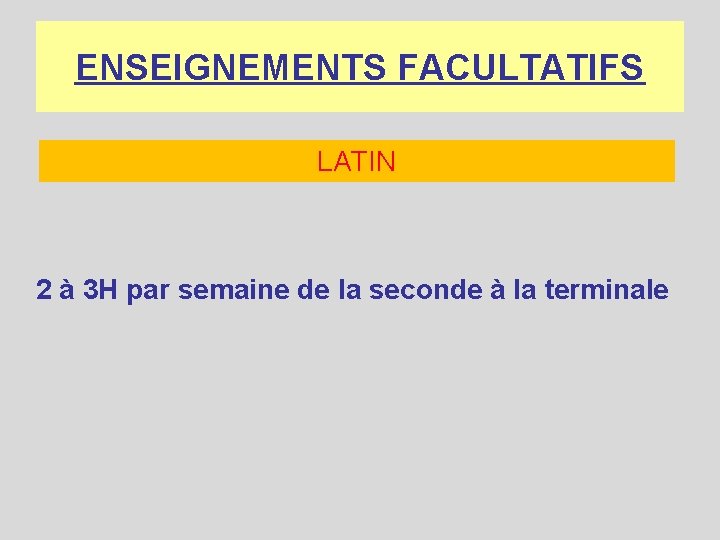 ENSEIGNEMENTS FACULTATIFS

LATIN

2 à 3H par semaine de la seconde à la terminale